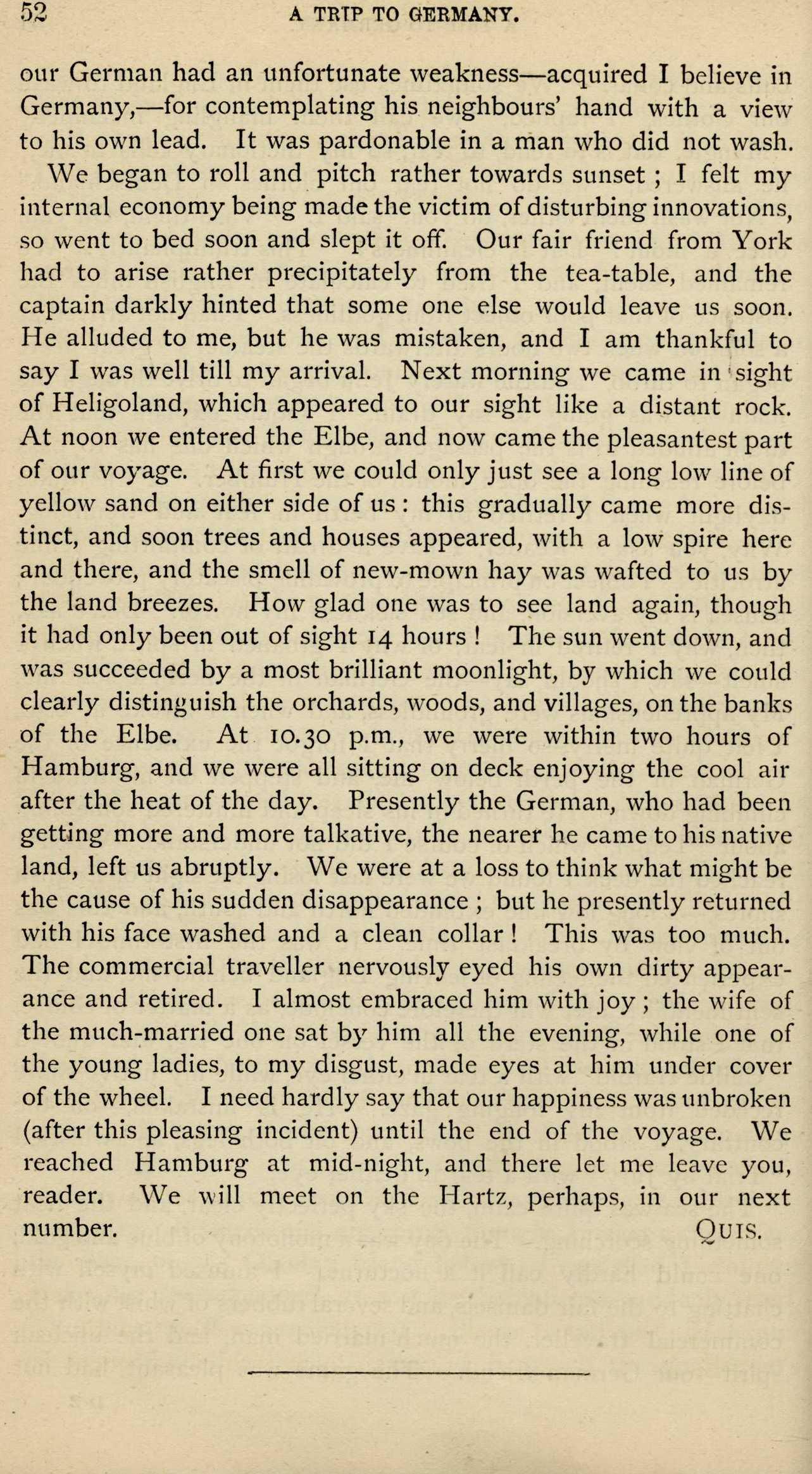 52 A TRIP TO GERMANY.

our German had an unfortunate weakness—acquired I believe in Germany,—for contemplating his neighbours' hand with a view to his own lead. It was pardonable in a man who did not wash.

We began to roll and pitch rather towards sunset ; I felt my internal economy being made the victim of disturbing innovations, so went to bed soon and slept it off. Our fair friend from York had to arise rather precipitately from the tea-table, and the captain darkly hinted that some one else would leave us soon. He alluded to me, but he was mistaken, and I am thankful to say I was well till my arrival. Next morning we came in sight of Heligoland, which appeared to our sight like a distant rock. At noon we entered the Elbe, and now came the pleasantest part of our voyage. At first we could only just see a long low line of yellow sand on either side of us : this gradually came more distinct, and soon trees and houses appeared, with a low spire here and there, and the smell of new-mown hay was wafted to us by the land breezes. How glad one was to see land again, though it had only been out of sight 14 hours ! The sun went down, and was succeeded by a most brilliant moonlight, by which we could clearly distinguish the orchards, woods, and villages, on the banks of the Elbe. At 10.30 p.m., we were within two hours of Hamburg, and we were all sitting on deck enjoying the cool air after the heat of the day. Presently the German, who had been getting more and more talkative, the nearer he came to his native land, left us abruptly. We were at a loss to think what might be the cause of his sudden disappearance ; but he presently returned with his face washed and a clean collar ! This was too much. The commercial traveller nervously eyed his own dirty appearance and retired. I almost embraced him with joy ; the wife of the much-married one sat by him all the evening, while one of the young ladies, to my disgust, made eyes at him under cover of the wheel. I need hardly say that our happiness was unbroken (after this pleasing incident) until the end of the voyage. We reached Hamburg at mid-night, and there let me leave you, reader. We will meet on the Hartz, perhaps, in our next number. QUIS.